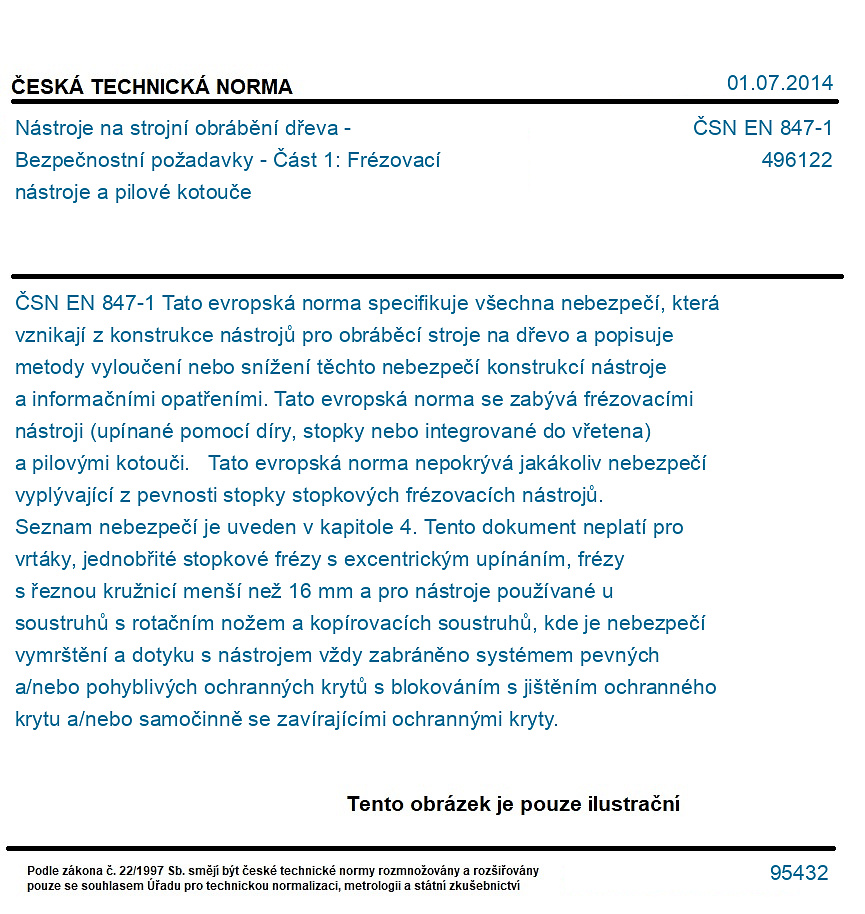 ČESKÁ TECHNICKÁ NORMA

01.07.2014

Nástroje na strojní obrábění dřeva - Bezpečnostní požadavky - Část 1: Frézovací nástroje a pilové kotouče

ČSN EN 847-1
496122

ČSN EN 847-1 Tato evropská norma specifikuje všechna nebezpečí, která vznikají z konstrukce nástrojů pro obráběcí stroje na dřevo a popisuje metody vyloučení nebo snížení těchto nebezpečí konstrukcí nástroje a informačními opatřeními. Tato evropská norma se zabývá frézovacími nástroji (upínané pomocí díry, stopky nebo integrované do vřetena) a pilovými kotouči. Tato evropská norma nepokrývá jakákoliv nebezpečí vyplývající z pevnosti stopky stopkových frézovacích nástrojů. Seznam nebezpečí je uveden v kapitole 4. Tento dokument neplatí pro vrtáky, jednobřité stopkové frézy s excentrickým upínáním, frézy s řeznou kružnicí menší než 16 mm a pro nástroje používané u soustruhů s rotačním nožem a kopírovacích soustruhů, kde je nebezpečí vymrštění a dotyku s nástrojem vždy zabráněno systémem pevných a/nebo pohyblivých ochranných krytů s blokováním s jištěním ochranného krytu a/nebo samočinně se zavírajícími ochrannými kryty.

Tento obrázek je pouze ilustrační

Podle zákona č. 22/1997 Sb. smějí být české technické normy rozmnožovány a rozšiřovány pouze se souhlasem Úřadu pro technickou normalizaci, metrologii a státní zkušebnictví

95432